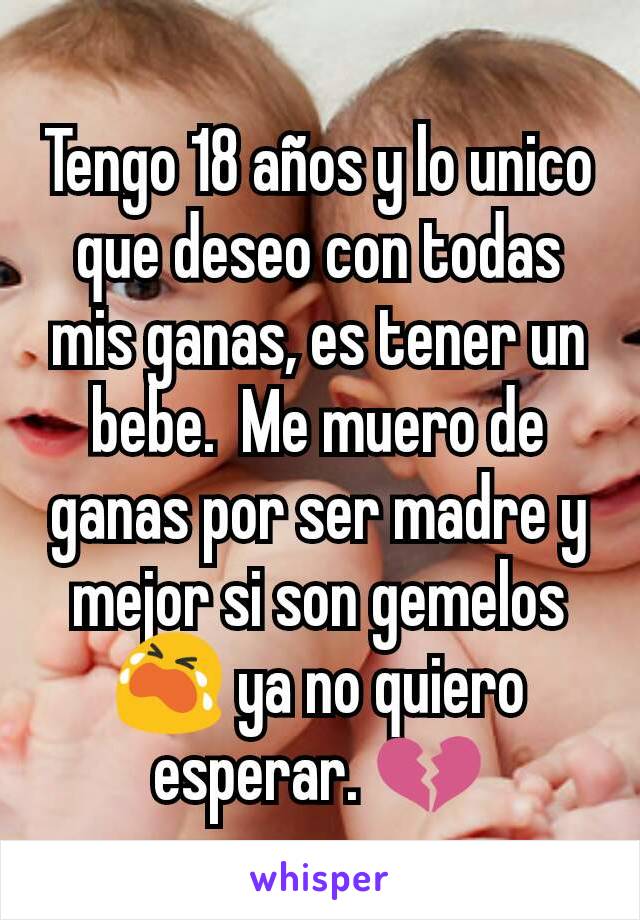 Tengo 18 años y lo unico que deseo con todas mis ganas, es tener un bebe.  Me muero de ganas por ser madre y mejor si son gemelos 😭 ya no quiero esperar. 💔

whisper